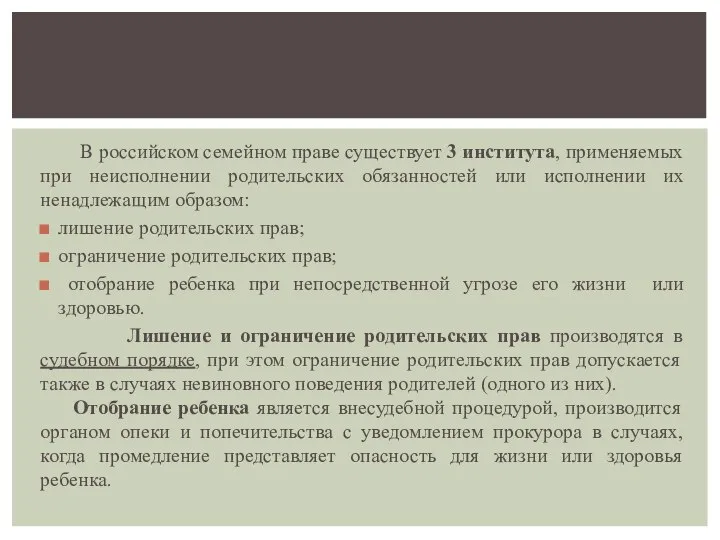 В российском семейном праве существует 3 института, применяемых при неисполнении родительских обязанностей или исполнении их ненадлежащим образом:

лишение родительских прав;

ограничение родительских прав;

отобрание ребенка при непосредственной угрозе его жизни или здоровью.

Лишение и ограничение родительских прав производятся в судебном порядке, при этом ограничение родительских прав допускается также в случаях невиновного поведения родителей (одного из них).

Отобрание ребенка является внесудебной процедурой, производится органом опеки и попечительства с уведомлением прокурора в случаях, когда промедление представляет опасность для жизни или здоровья ребенка.